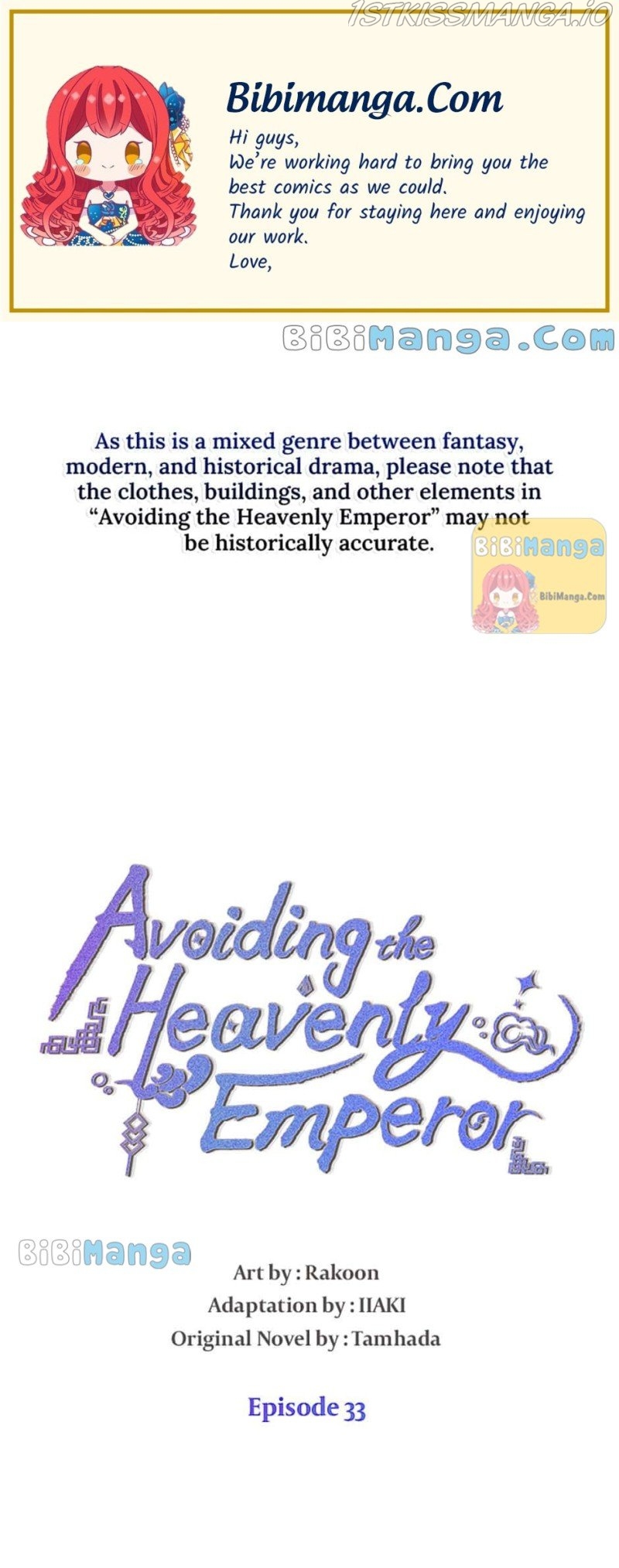 1STKISSMANGA.IO

Bibimanga.Com

Hi guys,
We're working hard to bring you the best comics as we could.
Thank you for staying here and enjoying our work.
Love,

BiBiManga.Com

As this is a mixed genre between fantasy, modern, and historical drama, please note that the clothes, buildings, and other elements in "Avoiding the Heavenly Emperor" may not be historically accurate.

BiBiManga
BibiManga.Com

Avoiding the Heavenly Emperor

BiBiManga

Art by : Rakoon
Adaptation by : IIAKI
Original Novel by : Tamhada

Episode 33